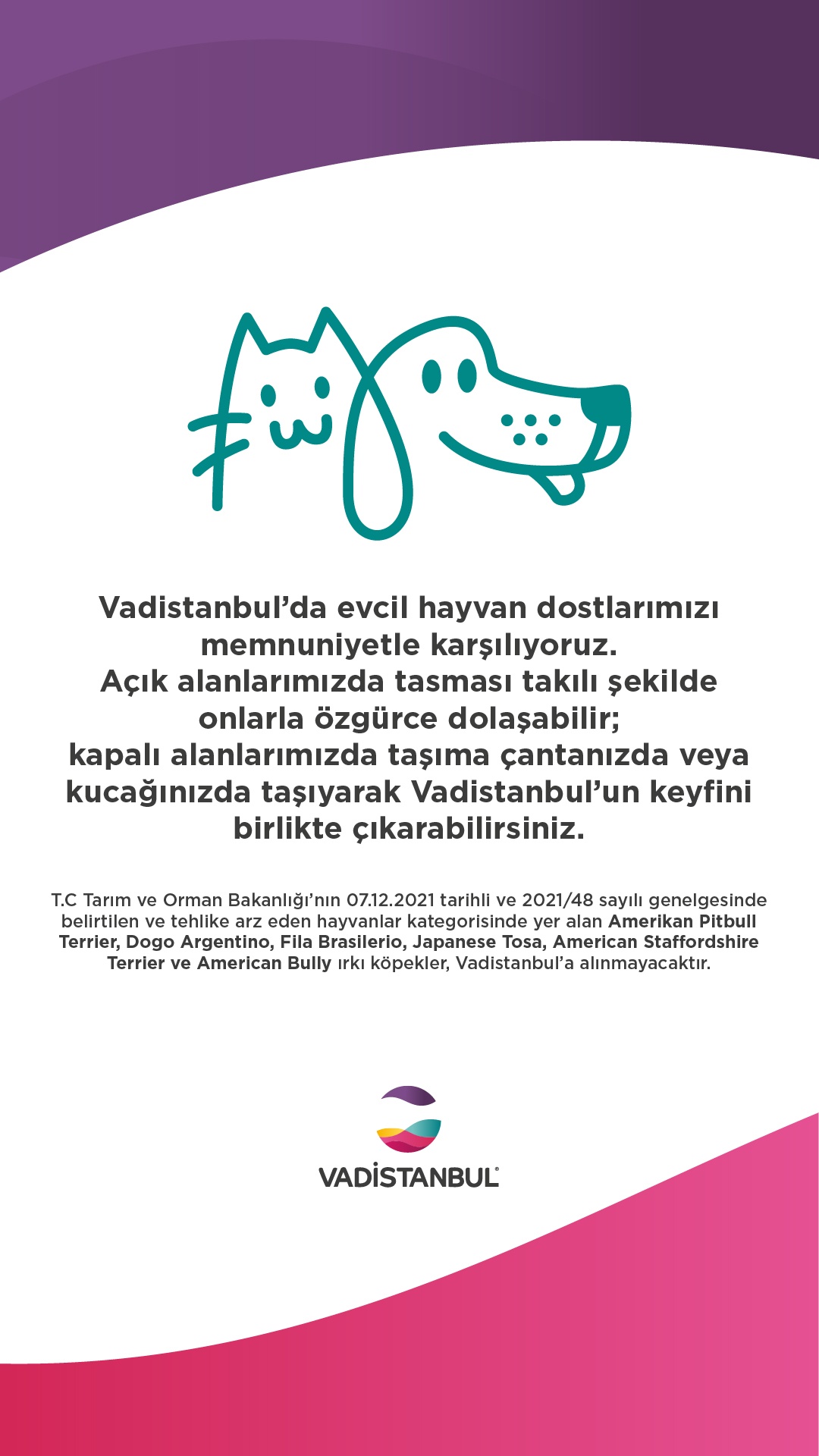 Vadistanbul’da evcil hayvan dostlarımızı memnuniyetle karşılıyoruz.
Açık alanlarımızda tasması takılı şekilde onlarla özgürce dolaşabilir;
kapalı alanlarımızda taşıma çantanızda veya kucağınızda taşıyarak Vadistanbul’un keyfini birlikte çıkarabilirsiniz.

T.C Tarım ve Orman Bakanlığı’nın 07.12.2021 tarihli ve 2021/48 sayılı genelgesinde belirtilen ve tehlike arz eden hayvanlar kategorisinde yer alan Amerikan Pitbull Terrier, Dogo Argentino, Fila Brasilerio, Japanese Tosa, American Staffordshire Terrier ve American Bully ırkı köpekler, Vadistanbul’a alınmayacaktır.

VADİSTANBUL